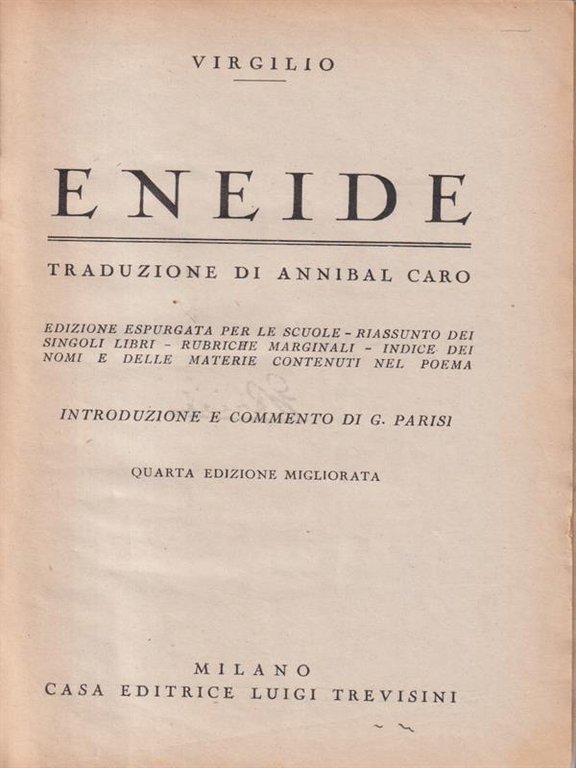 VIRGILIO

ENEIDE

TRADUZIONE DI ANNIBAL CARO

EDIZIONE ESPURGATA PER LE SCUOLE - RIASSUNTO DEI SINGOLI LIBRI - RUBRICHE MARGINALI - INDICE DEI NOMI E DELLE MATERIE CONTENUTI NEL POEMA

INTRODUZIONE E COMMENTO DI G. PARISI

QUARTA EDIZIONE MIGLIORATA

MILANO
CASA EDITRICE LUIGI TREVISINI